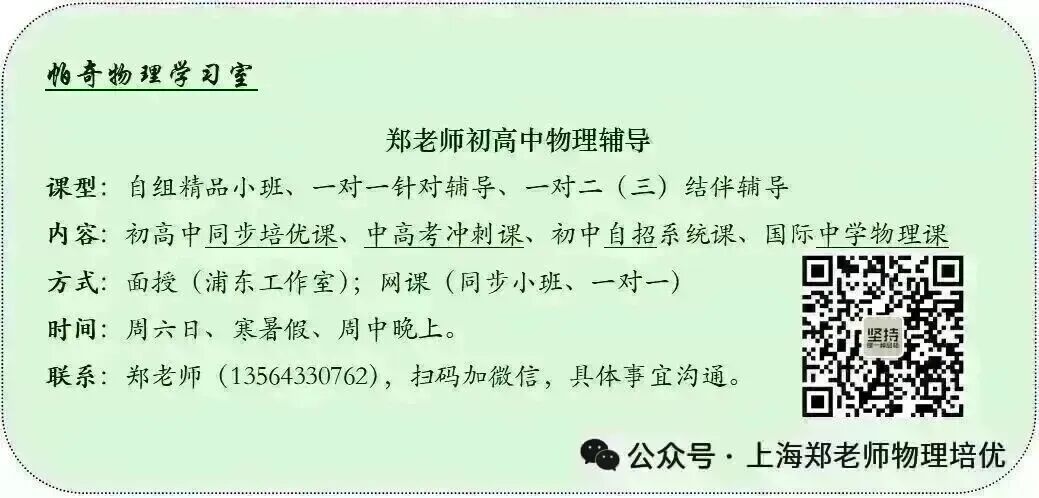 帕奇物理学习室

郑老师初高中物理辅导

课型：自组精品小班、一对一针对辅导、一对二（三）结伴辅导

内容：初高中同步培优课、中高考冲刺课、初中自招系统课、国际中学物理课

方式：面授（浦东工作室）；网课（同步小班、一对一）

时间：周六日、寒暑假、周中晚上。

联系：郑老师（13564330762），扫码加微信，具体事宜沟通。

坚持

公众号 · 上海郑老师物理培优